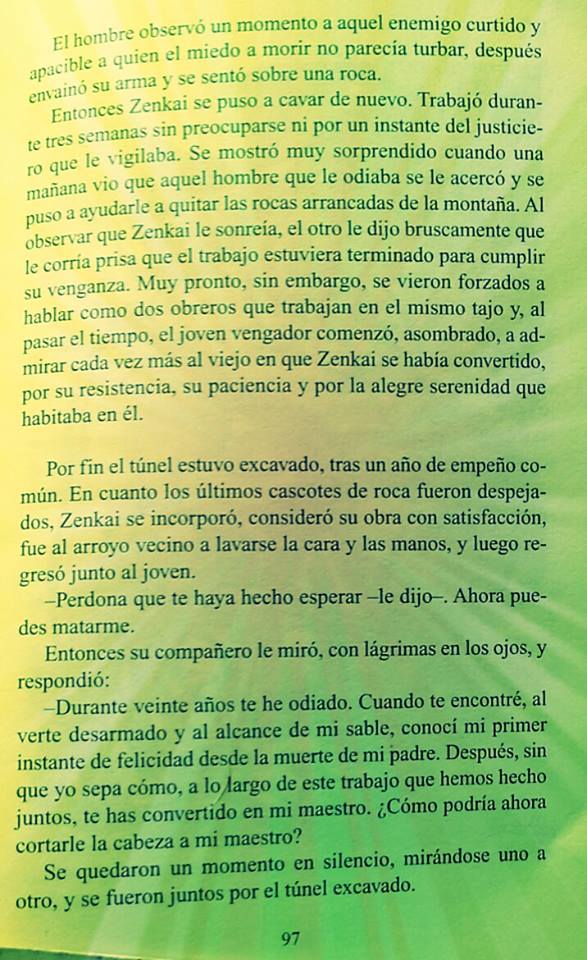 El hombre observó un momento a aquel enemigo curtido y apacible a quien el miedo a morir no parecía turbar, después envainó su arma y se sentó sobre una roca.

Entonces Zenkai se puso a cavar de nuevo. Trabajó durante tres semanas sin preocuparse ni por un instante del justiciero que le vigilaba. Se mostró muy sorprendido cuando una mañana vio que aquel hombre que le odiaba se le acercó y se puso a ayudarle a quitar las rocas arrancadas de la montaña. Al observar que Zenkai le sonreía, el otro le dijo bruscamente que le corría prisa que el trabajo estuviera terminado para cumplir su venganza. Muy pronto, sin embargo, se vieron forzados a hablar como dos obreros que trabajan en el mismo tajo y, al pasar el tiempo, el joven vengador comenzó, asombrado, a admirar cada vez más al viejo en que Zenkai se había convertido, por su resistencia, su paciencia y por la alegre serenidad que habitaba en él.

Por fin el túnel estuvo excavado, tras un año de empeño común. En cuanto los últimos cascotes de roca fueron despejados, Zenkai se incorporó, consideró su obra con satisfacción, fue al arroyo vecino a lavarse la cara y las manos, y luego regresó junto al joven.

–Perdona que te haya hecho esperar –le dijo–. Ahora puedes matarme.

Entonces su compañero le miró, con lágrimas en los ojos, y respondió:

–Durante veinte años te he odiado. Cuando te encontré, al verte desarmado y al alcance de mi sable, conocí mi primer instante de felicidad desde la muerte de mi padre. Después, sin que yo sepa cómo, a lo largo de este trabajo que hemos hecho juntos, te has convertido en mi maestro. ¿Cómo podría ahora cortarle la cabeza a mi maestro?

Se quedaron un momento en silencio, mirándose uno a otro, y se fueron juntos por el túnel excavado.

97